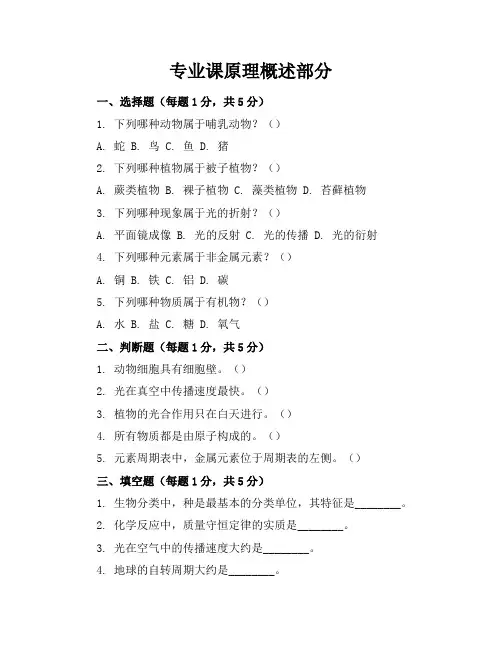 专业课原理概述部分

一、选择题（每题1分，共5分）

1. 下列哪种动物属于哺乳动物？（）

A. 蛇 B. 鸟 C. 鱼 D. 猪

2. 下列哪种植物属于被子植物？（）

A. 蕨类植物 B. 裸子植物 C. 藻类植物 D. 苔藓植物

3. 下列哪种现象属于光的折射？（）

A. 平面镜成像 B. 光的反射 C. 光的传播 D. 光的衍射

4. 下列哪种元素属于非金属元素？（）

A. 铜 B. 铁 C. 铝 D. 碳

5. 下列哪种物质属于有机物？（）

A. 水 B. 盐 C. 糖 D. 氧气

二、判断题（每题1分，共5分）

1. 动物细胞具有细胞壁。（）

2. 光在真空中传播速度最快。（）

3. 植物的光合作用只在白天进行。（）

4. 所有物质都是由原子构成的。（）

5. 元素周期表中，金属元素位于周期表的左侧。（）

三、填空题（每题1分，共5分）

1. 生物分类中，种是最基本的分类单位，其特征是________。

2. 化学反应中，质量守恒定律的实质是________。

3. 光在空气中的传播速度大约是________。

4. 地球的自转周期大约是________。